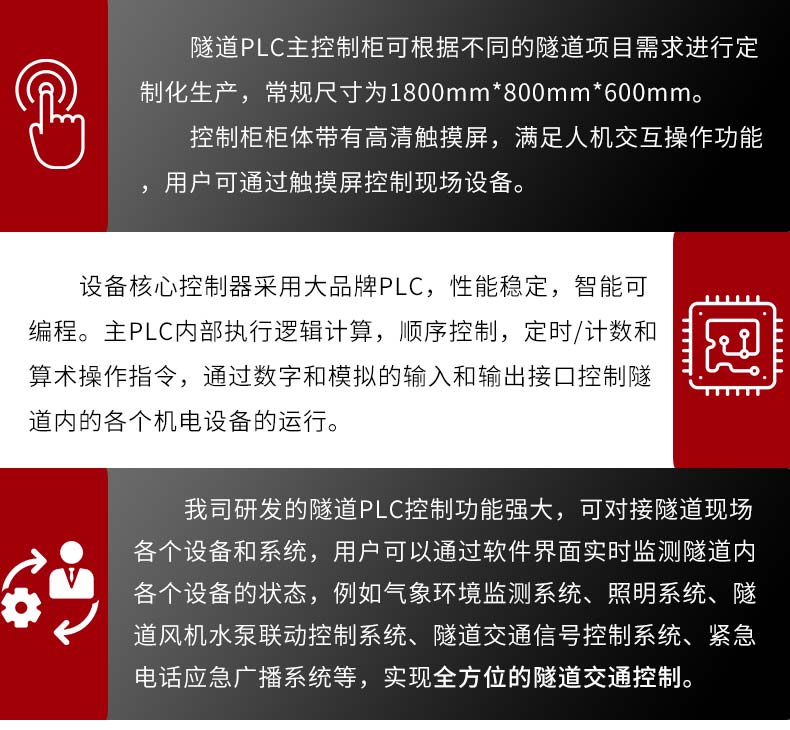 隧道PLC主控制柜可根据不同的隧道项目需求进行定制化生产，常规尺寸为1800mm*800mm*600mm。

控制柜柜体带有高清触摸屏，满足人机交互操作功能，用户可通过触摸屏控制现场设备。

设备核心控制器采用大品牌PLC，性能稳定，智能可编程。主PLC内部执行逻辑计算，顺序控制，定时/计数和算术操作指令，通过数字和模拟的输入和输出接口控制隧道内的各个机电设备的运行。

我司研发的隧道PLC控制功能强大，可对接隧道现场各个设备和系统，用户可以通过软件界面实时监测隧道内各个设备的状态，例如气象环境监测系统、照明系统、隧道风机水泵联动控制系统、隧道交通信号控制系统、紧急电话应急广播系统等，实现全方位的隧道交通控制。